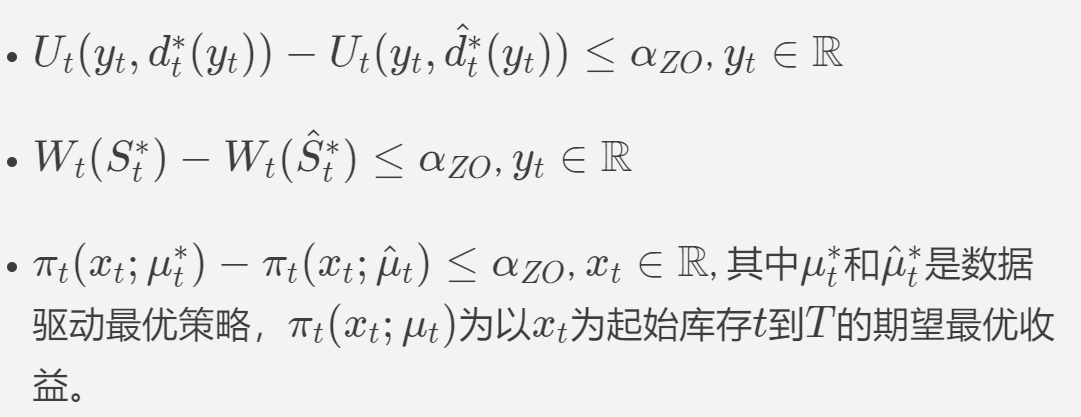 • $U_t(y_t, d_t^*(y_t)) - U_t(y_t, \hat{d}_t^*(y_t)) \leq \alpha_{ZO}, y_t \in \mathbb{R}$

• $W_t(S_t^*) - W_t(\hat{S}_t^*) \leq \alpha_{ZO}, y_t \in \mathbb{R}$

• $\pi_t(x_t; \mu_t^*) - \pi_t(x_t; \hat{\mu}_t) \leq \alpha_{ZO}, x_t \in \mathbb{R}$, 其中$\mu_t^*$和$\hat{\mu}_t^*$是数据驱动最优策略，$\pi_t(x_t; \mu_t)$为以$x_t$为起始库存$t$到$T$的期望最优收益。